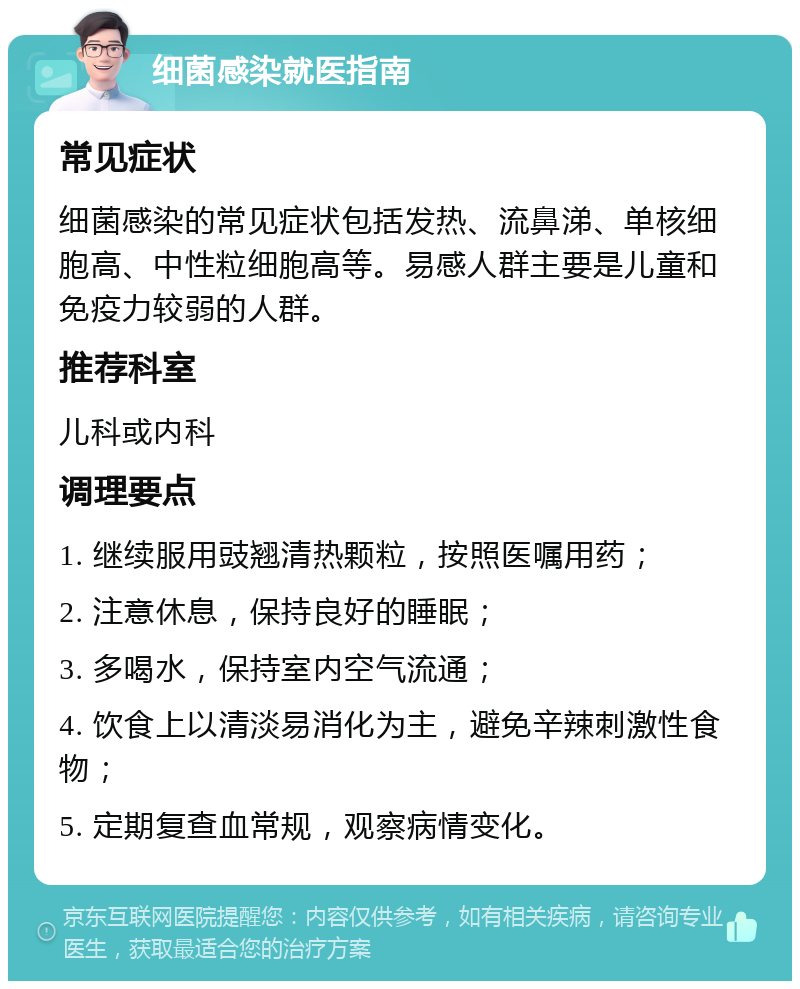 细菌感染就医指南

常见症状

细菌感染的常见症状包括发热、流鼻涕、单核细胞高、中性粒细胞高等。易感人群主要是儿童和免疫力较弱的人群。

推荐科室

儿科或内科

调理要点

1. 继续服用豉翘清热颗粒，按照医嘱用药；

2. 注意休息，保持良好的睡眠；

3. 多喝水，保持室内空气流通；

4. 饮食上以清淡易消化为主，避免辛辣刺激性食物；

5. 定期复查血常规，观察病情变化。

京东互联网医院提醒您：内容仅供参考，如有相关疾病，请咨询专业医生，获取最适合您的治疗方案